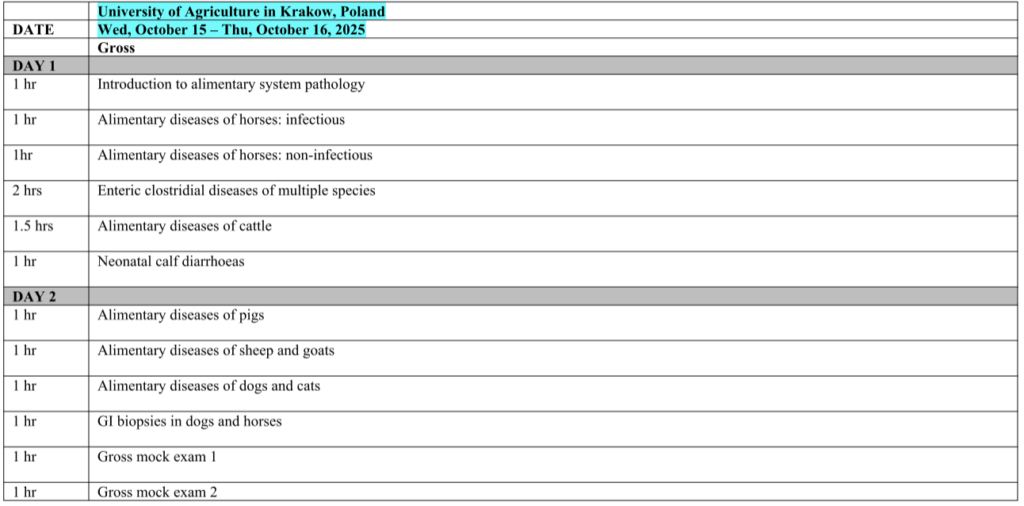 | | University of Agriculture in Krakow, Poland |
|---|---|
| DATE | Wed, October 15 – Thu, October 16, 2025 |
| | Gross |
| DAY 1 | |
| 1 hr | Introduction to alimentary system pathology |
| 1 hr | Alimentary diseases of horses: infectious |
| 1hr | Alimentary diseases of horses: non-infectious |
| 2 hrs | Enteric clostridial diseases of multiple species |
| 1.5 hrs | Alimentary diseases of cattle |
| 1 hr | Neonatal calf diarrhoeas |
| DAY 2 | |
| 1 hr | Alimentary diseases of pigs |
| 1 hr | Alimentary diseases of sheep and goats |
| 1 hr | Alimentary diseases of dogs and cats |
| 1 hr | GI biopsies in dogs and horses |
| 1 hr | Gross mock exam 1 |
| 1 hr | Gross mock exam 2 |